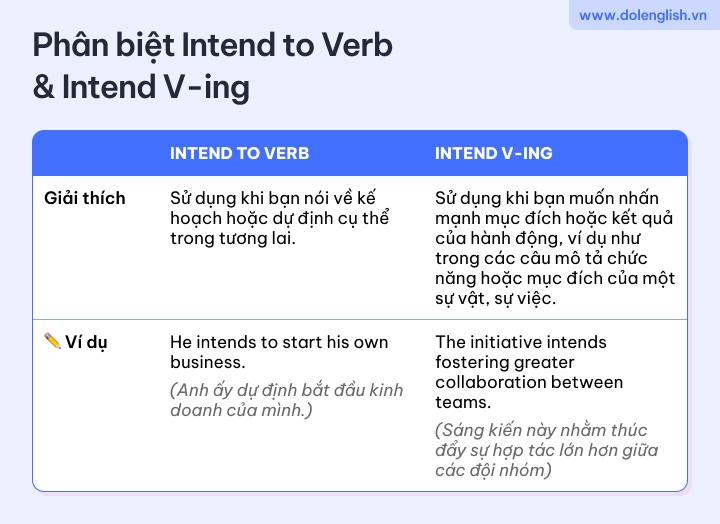 www.dolenglish.vn

Phân biệt Intend to Verb & Intend V-ing

| | INTEND TO VERB | INTEND V-ING |
|---|---|---|
| Giải thích | Sử dụng khi bạn nói về kế hoạch hoặc dự định cụ thể trong tương lai. | Sử dụng khi bạn muốn nhấn mạnh mục đích hoặc kết quả của hành động, ví dụ như trong các câu mô tả chức năng hoặc mục đích của một sự vật, sự việc. |
| ✏️ Ví dụ | He intends to start his own business. (Anh ấy dự định bắt đầu kinh doanh của mình.) | The initiative intends fostering greater collaboration between teams. (Sáng kiến này nhằm thúc đẩy sự hợp tác lớn hơn giữa các đội nhóm) |